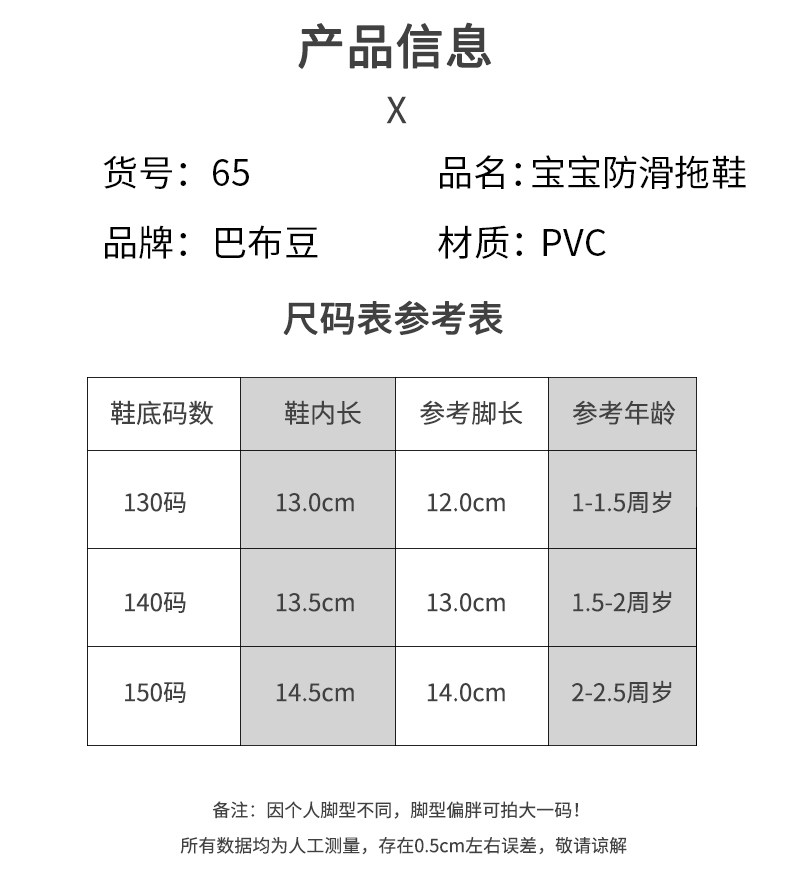 产品信息

X

货号：65 品名：宝宝防滑拖鞋

品牌：巴布豆 材质：PVC

尺码表参考表

| 鞋底码数 | 鞋内长 | 参考脚长 | 参考年龄 |
|---|---|---|---|
| 130码 | 13.0cm | 12.0cm | 1-1.5周岁 |
| 140码 | 13.5cm | 13.0cm | 1.5-2周岁 |
| 150码 | 14.5cm | 14.0cm | 2-2.5周岁 |

备注：因个人脚型不同，脚型偏胖可拍大一码！

所有数据均为人工测量，存在0.5cm左右误差，敬请谅解